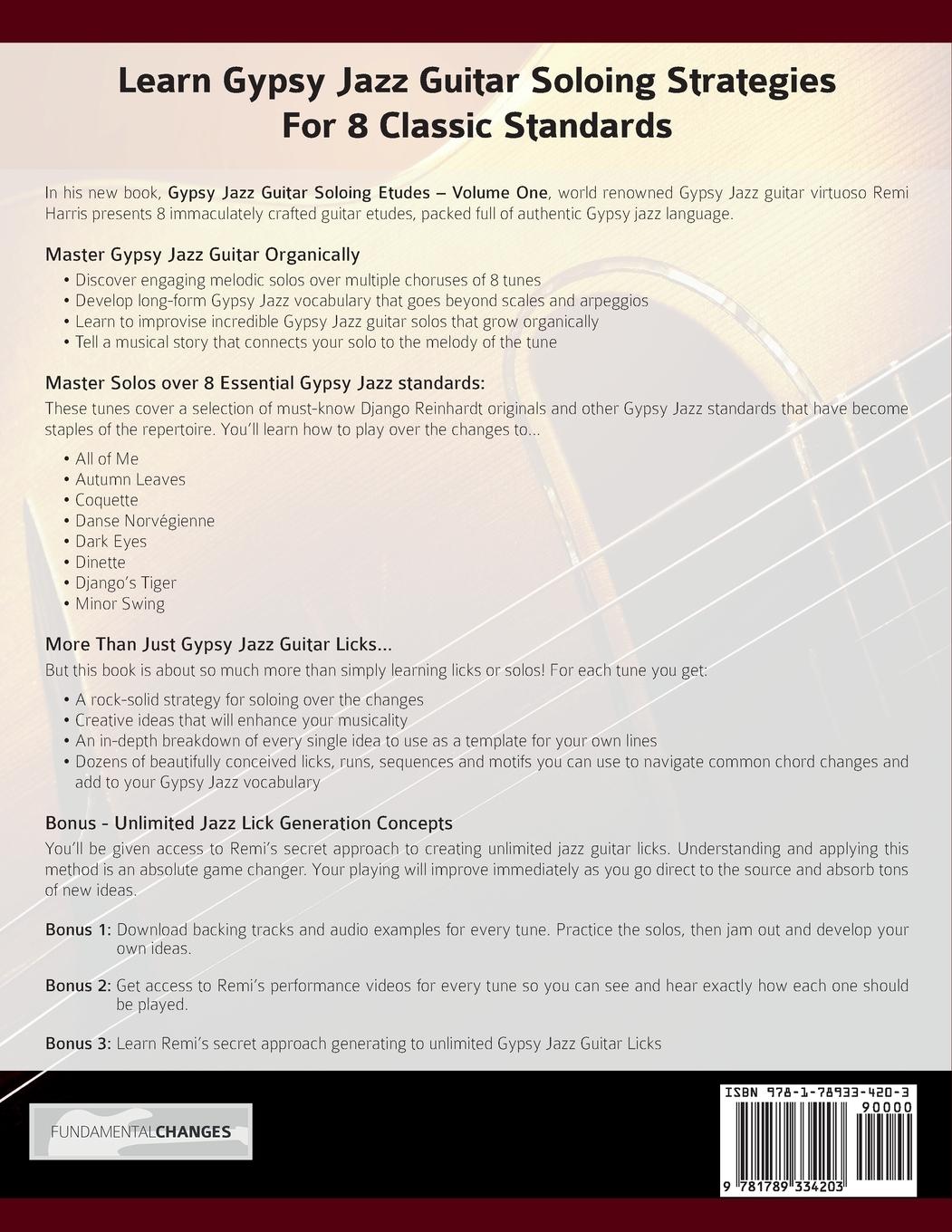 Learn Gypsy Jazz Guitar Soloing Strategies For 8 Classic Standards

In his new book, Gypsy Jazz Guitar Soloing Etudes – Volume One, world renowned Gypsy Jazz guitar virtuoso Remi Harris presents 8 immaculately crafted guitar etudes, packed full of authentic Gypsy jazz language.

Master Gypsy Jazz Guitar Organically

• Discover engaging melodic solos over multiple choruses of 8 tunes
• Develop long-form Gypsy Jazz vocabulary that goes beyond scales and arpeggios
• Learn to improvise incredible Gypsy Jazz guitar solos that grow organically
• Tell a musical story that connects your solo to the melody of the tune

Master Solos over 8 Essential Gypsy Jazz standards:

These tunes cover a selection of must-know Django Reinhardt originals and other Gypsy Jazz standards that have become staples of the repertoire. You'll learn how to play over the changes to...

• All of Me
• Autumn Leaves
• Coquette
• Danse Norvégienne
• Dark Eyes
• Dinette
• Django's Tiger
• Minor Swing

More Than Just Gypsy Jazz Guitar Licks...

But this book is about so much more than simply learning licks or solos! For each tune you get:

• A rock-solid strategy for soloing over the changes
• Creative ideas that will enhance your musicality
• An in-depth breakdown of every single idea to use as a template for your own lines
• Dozens of beautifully conceived licks, runs, sequences and motifs you can use to navigate common chord changes and add to your Gypsy Jazz vocabulary

Bonus - Unlimited Jazz Lick Generation Concepts

You'll be given access to Remi's secret approach to creating unlimited jazz guitar licks. Understanding and applying this method is an absolute game changer. Your playing will improve immediately as you go direct to the source and absorb tons of new ideas.

Bonus 1: Download backing tracks and audio examples for every tune. Practice the solos, then jam out and develop your own ideas.

Bonus 2: Get access to Remi's performance videos for every tune so you can see and hear exactly how each one should be played.

Bonus 3: Learn Remi's secret approach generating to unlimited Gypsy Jazz Guitar Licks

FUNDAMENTALCHANGES

ISBN 978-1-78933-420-3
90000
9 781789 334203